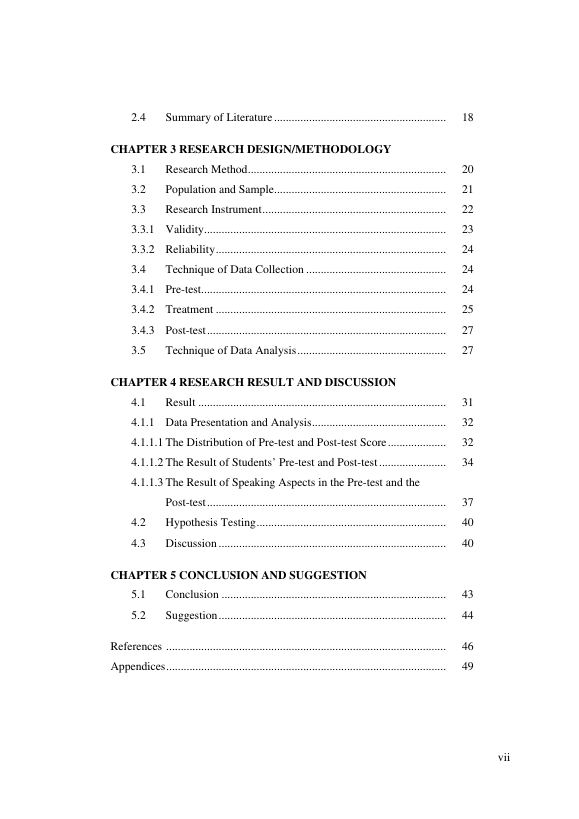 2.4 Summary of Literature 18

CHAPTER 3 RESEARCH DESIGN/METHODOLOGY
3.1 Research Method 20
3.2 Population and Sample 21
3.3 Research Instrument 22
3.3.1 Validity 23
3.3.2 Reliability 24
3.4 Technique of Data Collection 24
3.4.1 Pre-test 24
3.4.2 Treatment 25
3.4.3 Post-test 27
3.5 Technique of Data Analysis 27

CHAPTER 4 RESEARCH RESULT AND DISCUSSION
4.1 Result 31
4.1.1 Data Presentation and Analysis 32
4.1.1.1 The Distribution of Pre-test and Post-test Score 32
4.1.1.2 The Result of Students' Pre-test and Post-test 34
4.1.1.3 The Result of Speaking Aspects in the Pre-test and the Post-test 37
4.2 Hypothesis Testing 40
4.3 Discussion 40

CHAPTER 5 CONCLUSION AND SUGGESTION
5.1 Conclusion 43
5.2 Suggestion 44

References 46
Appendices 49

vii